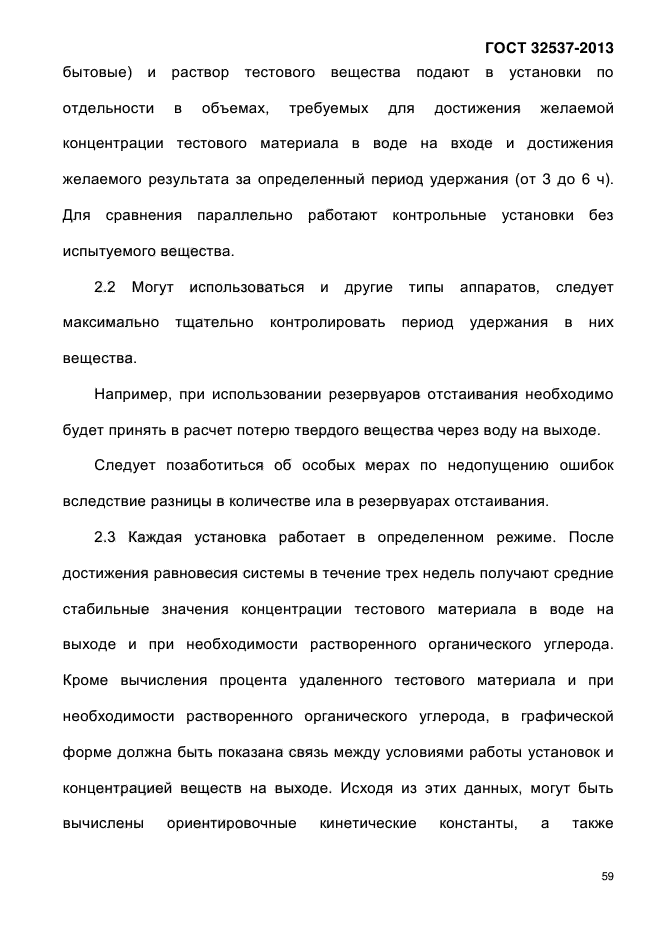 ГОСТ 32537-2013

бытовые) и раствор тестового вещества подают в установки по отдельности в объемах, требуемых для достижения желаемой концентрации тестового материала в воде на входе и достижения желаемого результата за определенный период удержания (от 3 до 6 ч). Для сравнения параллельно работают контрольные установки без испытуемого вещества.

2.2 Могут использоваться и другие типы аппаратов, следует максимально тщательно контролировать период удержания в них вещества.

Например, при использовании резервуаров отстаивания необходимо будет принять в расчет потерю твердого вещества через воду на выходе.

Следует позаботиться об особых мерах по недопущению ошибок вследствие разницы в количестве ила в резервуарах отстаивания.

2.3 Каждая установка работает в определенном режиме. После достижения равновесия системы в течение трех недель получают средние стабильные значения концентрации тестового материала в воде на выходе и при необходимости растворенного органического углерода. Кроме вычисления процента удаленного тестового материала и при необходимости растворенного органического углерода, в графической форме должна быть показана связь между условиями работы установок и концентрацией веществ на выходе. Исходя из этих данных, могут быть вычислены ориентировочные кинетические константы, а также

59